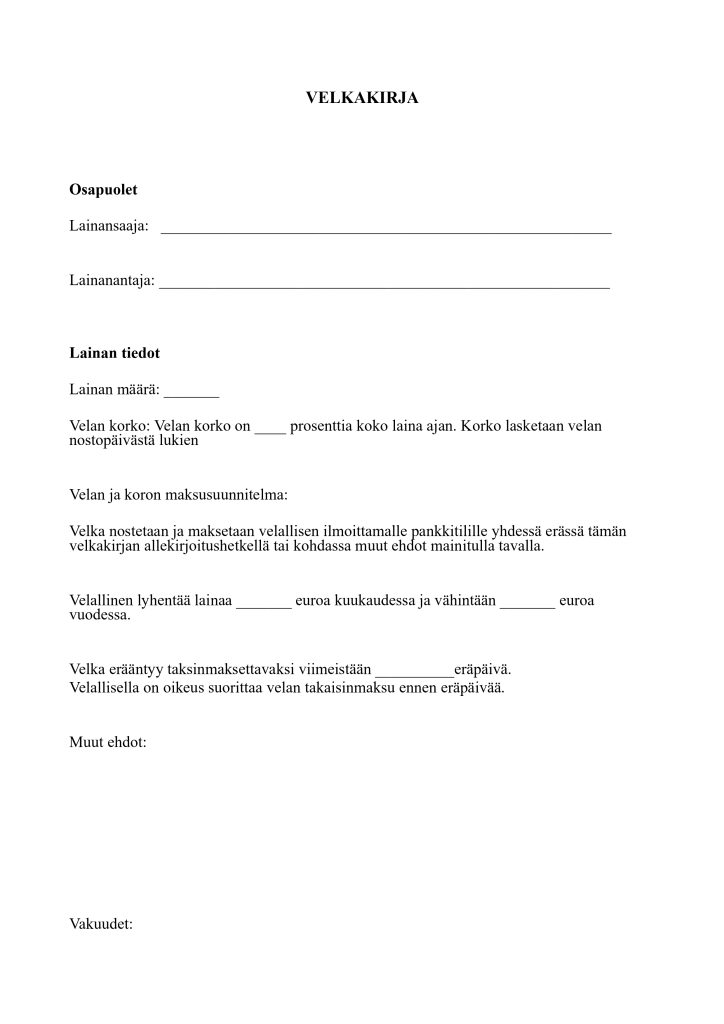 VELKAKIRJA

Osapuolet

Lainansaaja: ___________________________________________________________

Lainanantaja: ___________________________________________________________

Lainan tiedot

Lainan määrä: _______

Velan korko: Velan korko on ____ prosenttia koko laina ajan. Korko lasketaan velan nostopäivästä lukien

Velan ja koron maksusuunnitelma:

Velka nostetaan ja maksetaan velallisen ilmoittamalle pankkitilille yhdessä erässä tämän velkakirjan allekirjoitushetkellä tai kohdassa muut ehdot mainitulla tavalla.

Velallinen lyhentää lainaa _______ euroa kuukaudessa ja vähintään _______ euroa vuodessa.

Velka erääntyy taksinmaksettavaksi viimeistään __________eräpäivä.
Velallisella on oikeus suorittaa velan takaisinmaksu ennen eräpäivää.

Muut ehdot:

Vakuudet: